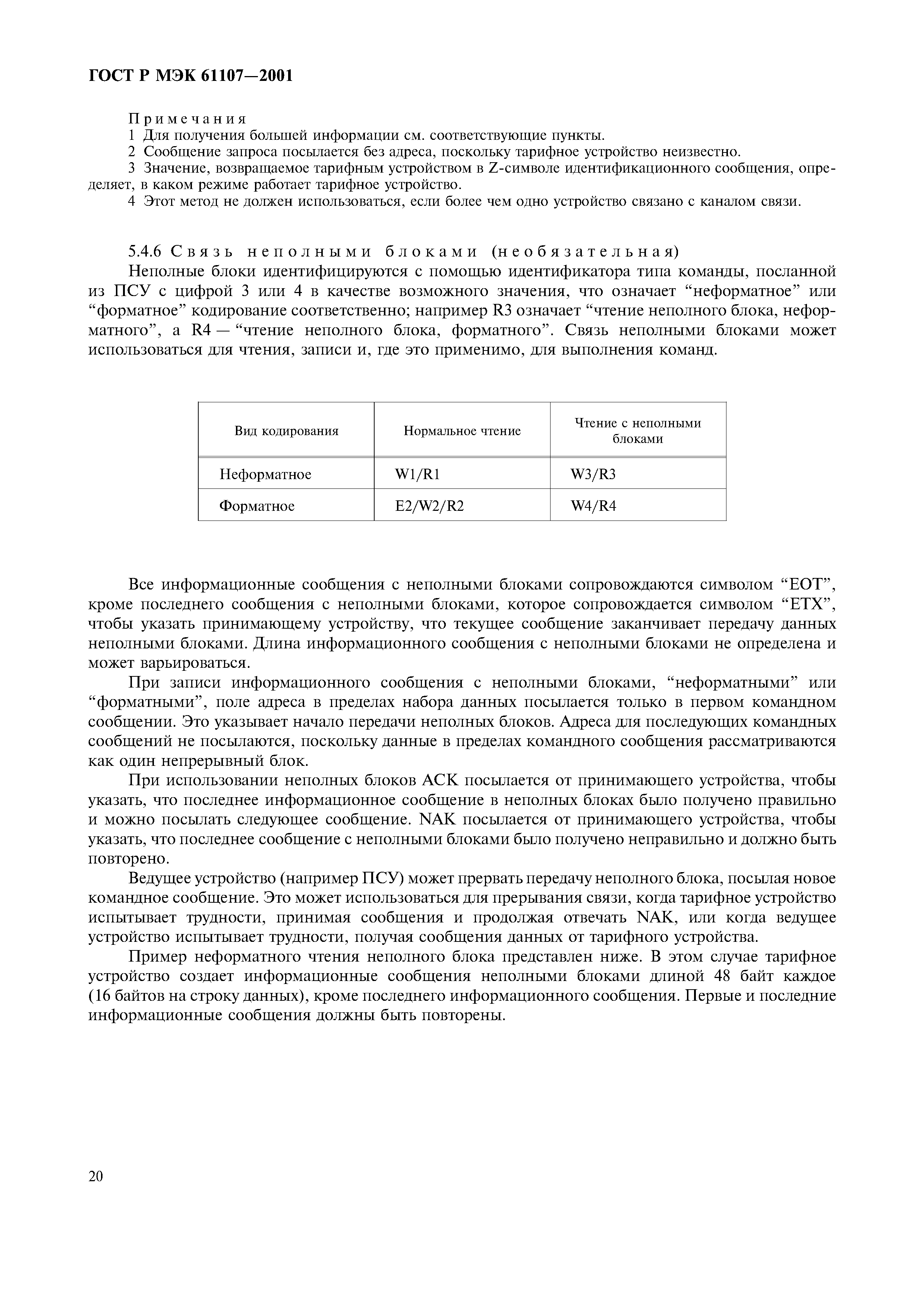 ГОСТ Р МЭК 61107—2001

Примечания
1 Для получения большей информации см. соответствующие пункты.
2 Сообщение запроса посылается без адреса, поскольку тарифное устройство неизвестно.
3 Значение, возвращаемое тарифным устройством в Z-символе идентификационного сообщения, определяет, в каком режиме работает тарифное устройство.
4 Этот метод не должен использоваться, если более чем одно устройство связано с каналом связи.

5.4.6 Связь неполными блоками (необязательная)
Неполные блоки идентифицируются с помощью идентификатора типа команды, посланной из ПСУ с цифрой 3 или 4 в качестве возможного значения, что означает “неформатное” или “форматное” кодирование соответственно; например R3 означает “чтение неполного блока, неформатного”, а R4 — “чтение неполного блока, форматного”. Связь неполными блоками может использоваться для чтения, записи и, где это применимо, для выполнения команд.

| Вид кодирования | Нормальное чтение | Чтение с неполными блоками |
|---|---|---|
| Неформатное | W1/R1 | W3/R3 |
| Форматное | E2/W2/R2 | W4/R4 |

Все информационные сообщения с неполными блоками сопровождаются символом “EOT”, кроме последнего сообщения с неполными блоками, которое сопровождается символом “ETX”, чтобы указать принимающему устройству, что текущее сообщение заканчивает передачу данных неполными блоками. Длина информационного сообщения с неполными блоками не определена и может варьироваться.

При записи информационного сообщения с неполными блоками, “неформатными” или “форматными”, поле адреса в пределах набора данных посылается только в первом командном сообщении. Это указывает начало передачи неполных блоков. Адреса для последующих командных сообщений не посылаются, поскольку данные в пределах командного сообщения рассматриваются как один непрерывный блок.

При использовании неполных блоков ACK посылается от принимающего устройства, чтобы указать, что последнее информационное сообщение в неполных блоках было получено правильно и можно посылать следующее сообщение. NAK посылается от принимающего устройства, чтобы указать, что последнее сообщение с неполными блоками было получено неправильно и должно быть повторено.

Ведущее устройство (например ПСУ) может прервать передачу неполного блока, посылая новое командное сообщение. Это может использоваться для прерывания связи, когда тарифное устройство испытывает трудности, принимая сообщения и продолжая отвечать NAK, или когда ведущее устройство испытывает трудности, получая сообщения данных от тарифного устройства.

Пример неформатного чтения неполного блока представлен ниже. В этом случае тарифное устройство создает информационные сообщения неполными блоками длиной 48 байт каждое (16 байтов на строку данных), кроме последнего информационного сообщения. Первые и последние информационные сообщения должны быть повторены.

20